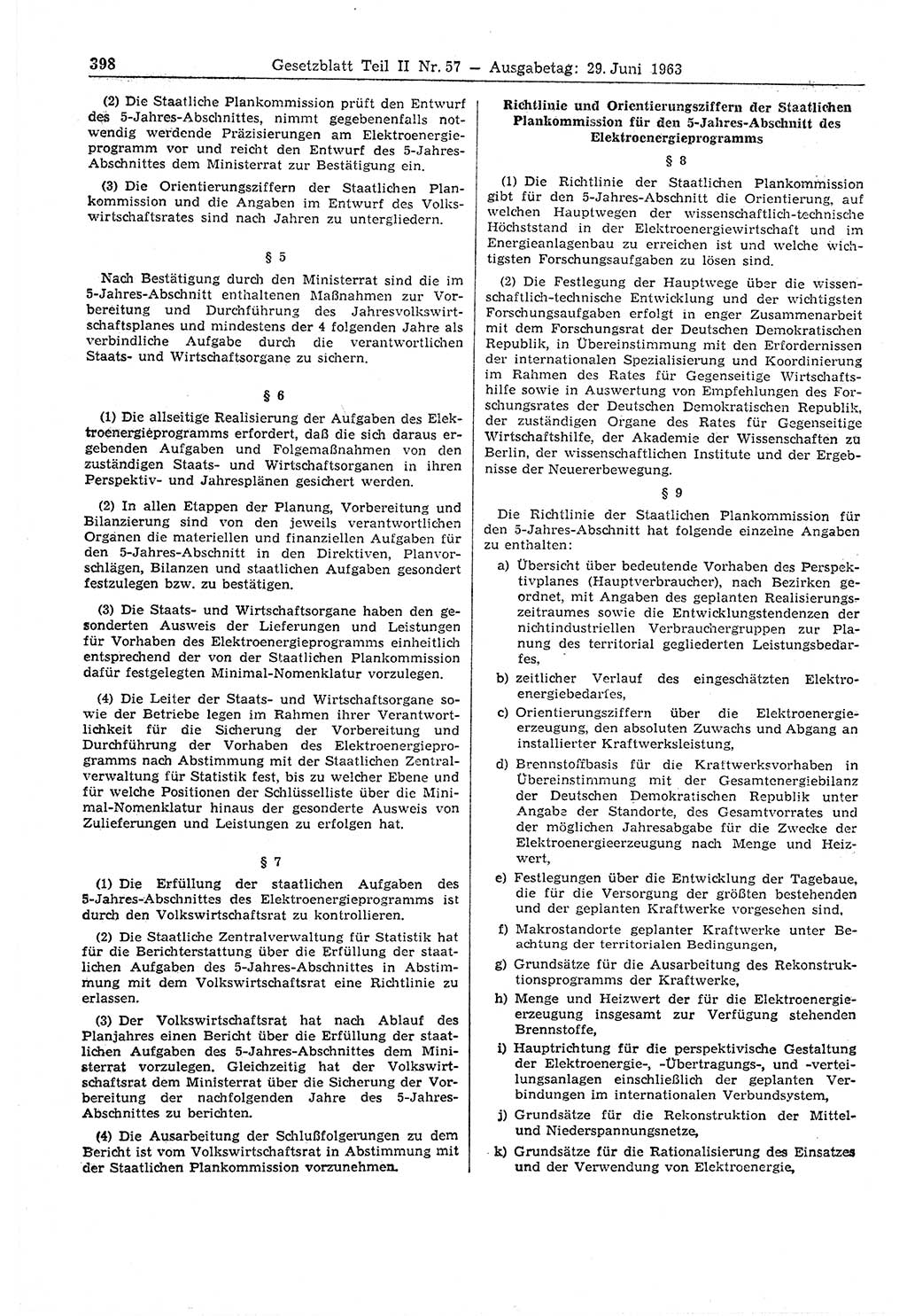 398 Gesetzblatt Teil II Nr. 57 — Ausgabetag: 29. Juni 1963

(2) Die Staatliche Plankommission prüft den Entwurf des 5-Jahres-Abschnittes, nimmt gegebenenfalls notwendig werdende Präzisierungen am Elektroenergieprogramm vor und reicht den Entwurf des 5-Jahres-Abschnittes dem Ministerrat zur Bestätigung ein.

(3) Die Orientierungsziffern der Staatlichen Plankommission und die Angaben im Entwurf des Volkswirtschaftsrates sind nach Jahren zu untergliedern.

§ 5

Nach Bestätigung durch den Ministerrat sind die im 5-Jahres-Abschnitt enthaltenen Maßnahmen zur Vorbereitung und Durchführung des Jahresvolkswirtschaftsplanes und mindestens der 4 folgenden Jahre als verbindliche Aufgabe durch die verantwortlichen Staats- und Wirtschaftsorgane zu sichern.

§ 6

(1) Die allseitige Realisierung der Aufgaben des Elektroenergieprogramms erfordert, daß die sich daraus ergebenden Aufgaben und Folgemaßnahmen von den zuständigen Staats- und Wirtschaftsorganen in ihren Perspektiv- und Jahresplänen gesichert werden.

(2) In allen Etappen der Planung, Vorbereitung und Bilanzierung sind von den jeweils verantwortlichen Organen die materiellen und finanziellen Aufgaben für den 5-Jahres-Abschnitt in den Direktiven, Planvorschlägen, Bilanzen und staatlichen Aufgaben gesondert festzulegen bzw. zu bestätigen.

(3) Die Staats- und Wirtschaftsorgane haben den gesonderten Ausweis der Lieferungen und Leistungen für Vorhaben des Elektroenergieprogramms einheitlich entsprechend der von der Staatlichen Plankommission dafür festgelegten Minimal-Nomenklatur vorzulegen.

(4) Die Leiter der Staats- und Wirtschaftsorgane sowie der Betriebe legen im Rahmen ihrer Verantwortlichkeit für die Sicherung der Vorbereitung und Durchführung der Vorhaben des Elektroenergieprogramms nach Abstimmung mit der Staatlichen Zentralverwaltung für Statistik fest, bis zu welcher Ebene und für welche Positionen der Schlüsselliste über die Minimal-Nomenklatur hinaus der gesonderte Ausweis von Zulieferungen und Leistungen zu erfolgen hat.

§ 7

(1) Die Erfüllung der staatlichen Aufgaben des 5-Jahres-Abschnittes des Elektroenergieprogramms ist durch den Volkswirtschaftsrat zu kontrollieren.

(2) Die Staatliche Zentralverwaltung für Statistik hat für die Berichterstattung über die Erfüllung der staatlichen Aufgaben des 5-Jahres-Abschnittes in Abstimmung mit dem Volkswirtschaftsrat eine Richtlinie zu erlassen.

(3) Der Volkswirtschaftsrat hat nach Ablauf des Planjahres einen Bericht über die Erfüllung der staatlichen Aufgaben des 5-Jahres-Abschnittes dem Ministerrat vorzulegen. Gleichzeitig hat der Volkswirtschaftsrat dem Ministerrat über die Sicherung der Vorbereitung der nachfolgenden Jahre des 5-Jahres-Abschnittes zu berichten.

(4) Die Ausarbeitung der Schlußfolgerungen zu dem Bericht ist vom Volkswirtschaftsrat in Abstimmung mit der Staatlichen Plankommission vorzunehmen.

Richtlinie und Orientierungsziffern der Staatlichen Plankommission für den 5-Jahres-Abschnitt des Elektroenergieprogramms

§ 8

(1) Die Richtlinie der Staatlichen Plankommission gibt für den 5-Jahres-Abschnitt die Orientierung, auf welchen Hauptwegen der wissenschaftlich-technische Höchststand in der Elektroenergiewirtschaft und im Energieanlagenbau zu erreichen ist und welche wichtigsten Forschungsaufgaben zu lösen sind.

(2) Die Festlegung der Hauptwege über die wissenschaftlich-technische Entwicklung und der wichtigsten Forschungsaufgaben erfolgt in enger Zusammenarbeit mit dem Forschungsrat der Deutschen Demokratischen Republik, in Übereinstimmung mit den Erfordernissen der internationalen Spezialisierung und Koordinierung im Rahmen des Rates für Gegenseitige Wirtschaftshilfe sowie in Auswertung von Empfehlungen des Forschungsrates der Deutschen Demokratischen Republik, der zuständigen Organe des Rates für Gegenseitige Wirtschaftshilfe, der Akademie der Wissenschaften zu Berlin, der wissenschaftlichen Institute und der Ergebnisse der Neuererbewegung.

§ 9

Die Richtlinie der Staatlichen Plankommission für den 5-Jahres-Abschnitt hat folgende einzelne Angaben zu enthalten:

a) Übersicht über bedeutende Vorhaben des Perspektivplanes (Hauptverbraucher), nach Bezirken geordnet, mit Angaben des geplanten Realisierungszeitraumes sowie die Entwicklungstendenzen der nichtindustriellen Verbrauchergruppen zur Planung des territorial gegliederten Leistungsbedarfes,

b) zeitlicher Verlauf des eingeschätzten Elektroenergiebedarfes,

c) Orientierungsziffern über die Elektroenergieerzeugung, den absoluten Zuwachs und Abgang an installierter Kraftwerksleistung,

d) Brennstoffbasis für die Kraftwerksvorhaben in Übereinstimmung mit der Gesamtenergiebilanz der Deutschen Demokratischen Republik unter Angabe der Standorte, des Gesamtvorrates und der möglichen Jahresabgabe für die Zwecke der Elektroenergieerzeugung nach Menge und Heizwert,

e) Festlegungen über die Entwicklung der Tagebaue, die für die Versorgung der größten bestehenden und der geplanten Kraftwerke vorgesehen sind,

f) Makrostandorte geplanter Kraftwerke unter Beachtung der territorialen Bedingungen,

g) Grundsätze für die Ausarbeitung des Rekonstruktionsprogramms der Kraftwerke,

h) Menge und Heizwert der für die Elektroenergieerzeugung insgesamt zur Verfügung stehenden Brennstoffe,

i) Hauptrichtung für die perspektivische Gestaltung der Elektroenergie-, -Übertragungs-, und -verteilungsanlagen einschließlich der geplanten Verbindungen im internationalen Verbundsystem,

j) Grundsätze für die Rekonstruktion der Mittel- und Niederspannungsnetze,

k) Grundsätze für die Rationalisierung des Einsatzes und der Verwendung von Elektroenergie,